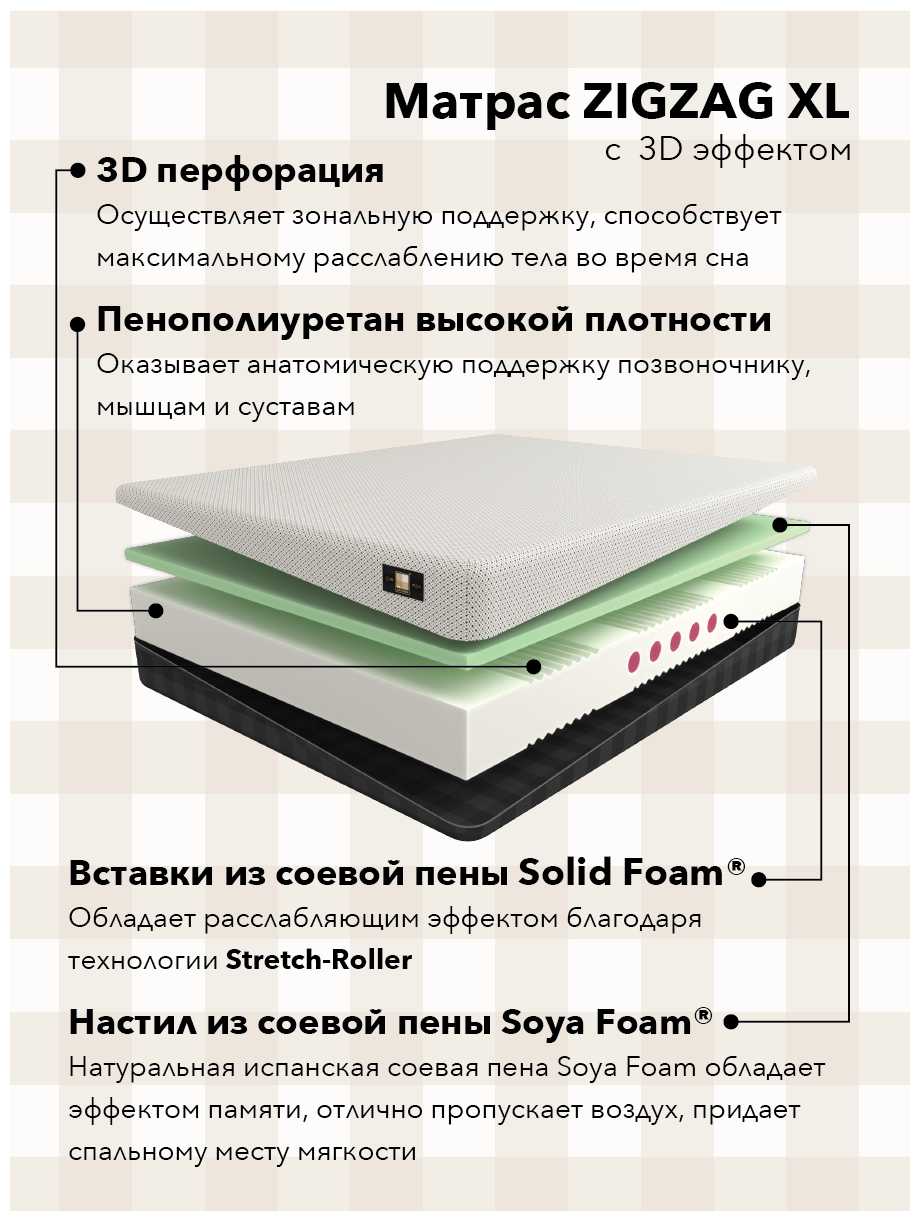 Матрас ZIGZAG XL
с 3D эффектом

3D перфорация
Осуществляет зональную поддержку, способствует максимальному расслаблению тела во время сна

Пенополиуретан высокой плотности
Оказывает анатомическую поддержку позвоночнику, мышцам и суставам

Вставки из соевой пены Solid Foam®
Обладает расслабляющим эффектом благодаря технологии Stretch-Roller

Настил из соевой пены Soya Foam®
Натуральная испанская соевая пена Soya Foam обладает эффектом памяти, отлично пропускает воздух, придает спальному месту мягкости